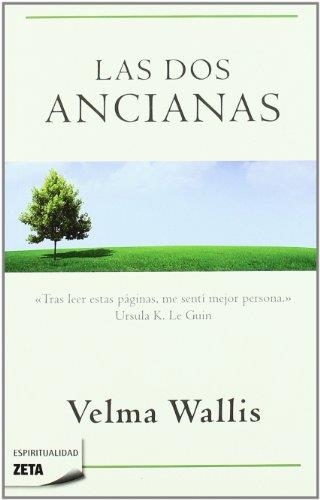 LAS DOS
ANCIANAS

«Tras leer estas páginas, me sentí mejor persona.»
Ursula K. Le Guin

Velma Wallis

ESPIRITUALIDAD
ZETA